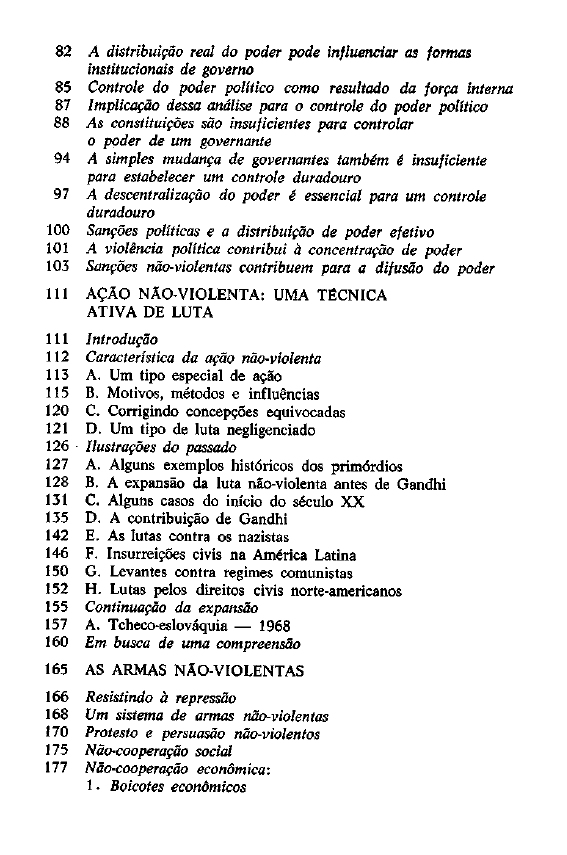 82 A distribuição real do poder pode influenciar as formas institucionais de governo
85 Controle do poder político como resultado da força interna
87 Implicação dessa análise para o controle do poder político
88 As constituições são insuficientes para controlar o poder de um governante
94 A simples mudança de governantes também é insuficiente para estabelecer um controle duradouro
97 A descentralização do poder é essencial para um controle duradouro
100 Sanções políticas e a distribuição de poder efetivo
101 A violência política contribui à concentração de poder
103 Sanções não-violentas contribuem para a difusão do poder

111 AÇÃO NÃO-VIOLENTA: UMA TÉCNICA ATIVA DE LUTA

111 Introdução
112 Característica da ação não-violenta
113 A. Um tipo especial de ação
115 B. Motivos, métodos e influências
120 C. Corrigindo concepções equivocadas
121 D. Um tipo de luta negligenciado
126 Ilustrações do passado
127 A. Alguns exemplos históricos dos primórdios
128 B. A expansão da luta não-violenta antes de Gandhi
131 C. Alguns casos do início do século XX
135 D. A contribuição de Gandhi
142 E. As lutas contra os nazistas
146 F. Insurreições civis na América Latina
150 G. Levantes contra regimes comunistas
152 H. Lutas pelos direitos civis norte-americanos
155 Continuação da expansão
157 A. Tcheco-eslováquia — 1968
160 Em busca de uma compreensão

165 AS ARMAS NÃO-VIOLENTAS

166 Resistindo à repressão
168 Um sistema de armas não-violentas
170 Protesto e persuasão não-violentos
175 Não-cooperação social
177 Não-cooperação econômica:
1. Boicotes econômicos